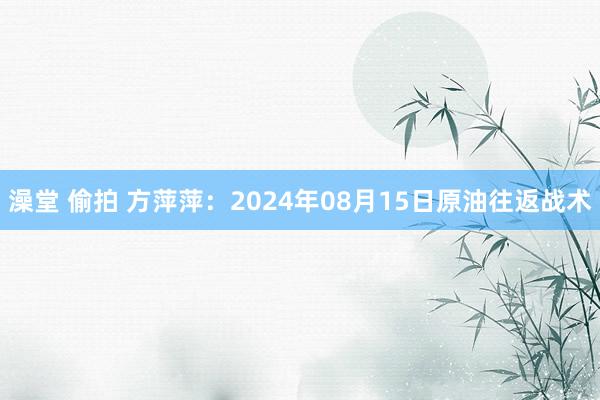 澡堂 偷拍 方萍萍：2024年08月15日原油往返战术